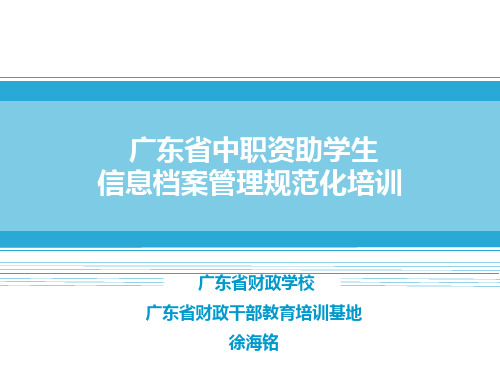 广东省中职资助学生
信息档案管理规范化培训

广东省财政学校
广东省财政干部教育培训基地
徐海铭